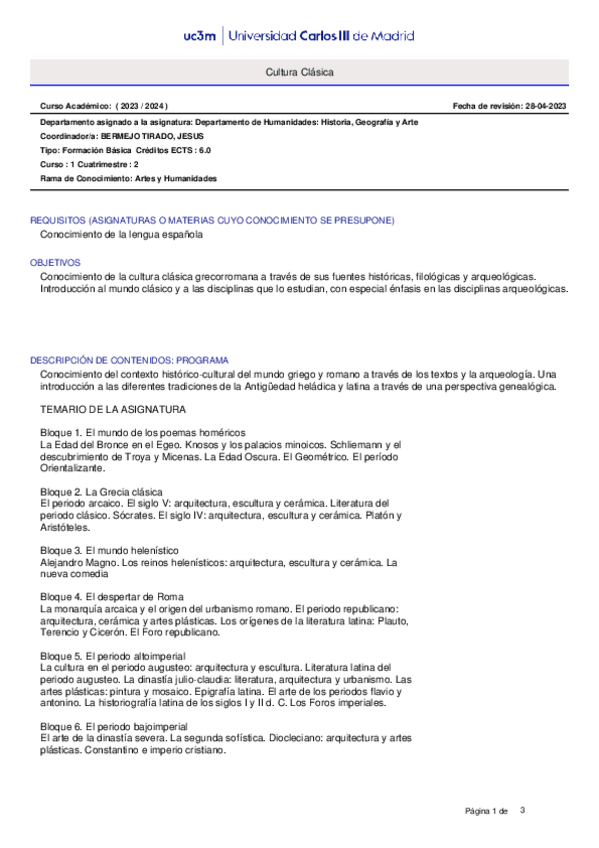 uc3m | Universidad Carlos III de Madrid

Cultura Clásica

Curso Académico: ( 2023 / 2024 )

Fecha de revisión: 28-04-2023

Departamento asignado a la asignatura: Departamento de Humanidades: Historia, Geografía y Arte
Coordinador/a: BERMEJO TIRADO, JESUS
Tipo: Formación Básica Créditos ECTS : 6.0
Curso : 1 Cuatrimestre : 2
Rama de Conocimiento: Artes y Humanidades

REQUISITOS (ASIGNATURAS O MATERIAS CUYO CONOCIMIENTO SE PRESUPONE)
Conocimiento de la lengua española

OBJETIVOS
Conocimiento de la cultura clásica grecorromana a través de sus fuentes históricas, filológicas y arqueológicas. Introducción al mundo clásico y a las disciplinas que lo estudian, con especial énfasis en las disciplinas arqueológicas.

DESCRIPCIÓN DE CONTENIDOS: PROGRAMA
Conocimiento del contexto histórico-cultural del mundo griego y romano a través de los textos y la arqueología. Una introducción a las diferentes tradiciones de la Antigüedad heládica y latina a través de una perspectiva genealógica.

TEMARIO DE LA ASIGNATURA

Bloque 1. El mundo de los poemas homéricos
La Edad del Bronce en el Egeo. Knosos y los palacios minoicos. Schliemann y el descubrimiento de Troya y Micenas. La Edad Oscura. El Geométrico. El período Orientalizante.

Bloque 2. La Grecia clásica
El periodo arcaico. El siglo V: arquitectura, escultura y cerámica. Literatura del periodo clásico. Sócrates. El siglo IV: arquitectura, escultura y cerámica. Platón y Aristóteles.

Bloque 3. El mundo helenístico
Alejandro Magno. Los reinos helenísticos: arquitectura, escultura y cerámica. La nueva comedia

Bloque 4. El despertar de Roma
La monarquía arcaica y el origen del urbanismo romano. El periodo republicano: arquitectura, cerámica y artes plásticas. Los orígenes de la literatura latina: Plauto, Terencio y Cicerón. El Foro republicano.

Bloque 5. El periodo altoimperial
La cultura en el periodo augusteo: arquitectura y escultura. Literatura latina del periodo augusteo. La dinastía julio-claudia: literatura, arquitectura y urbanismo. Las artes plásticas: pintura y mosaico. Epigrafía latina. El arte de los periodos flavio y antonino. La historiografía latina de los siglos I y II d. C. Los Foros imperiales.

Bloque 6. El periodo bajoimperial
El arte de la dinastía severa. La segunda sofística. Diocleciano: arquitectura y artes plásticas. Constantino e imperio cristiano.

Página 1 de 3